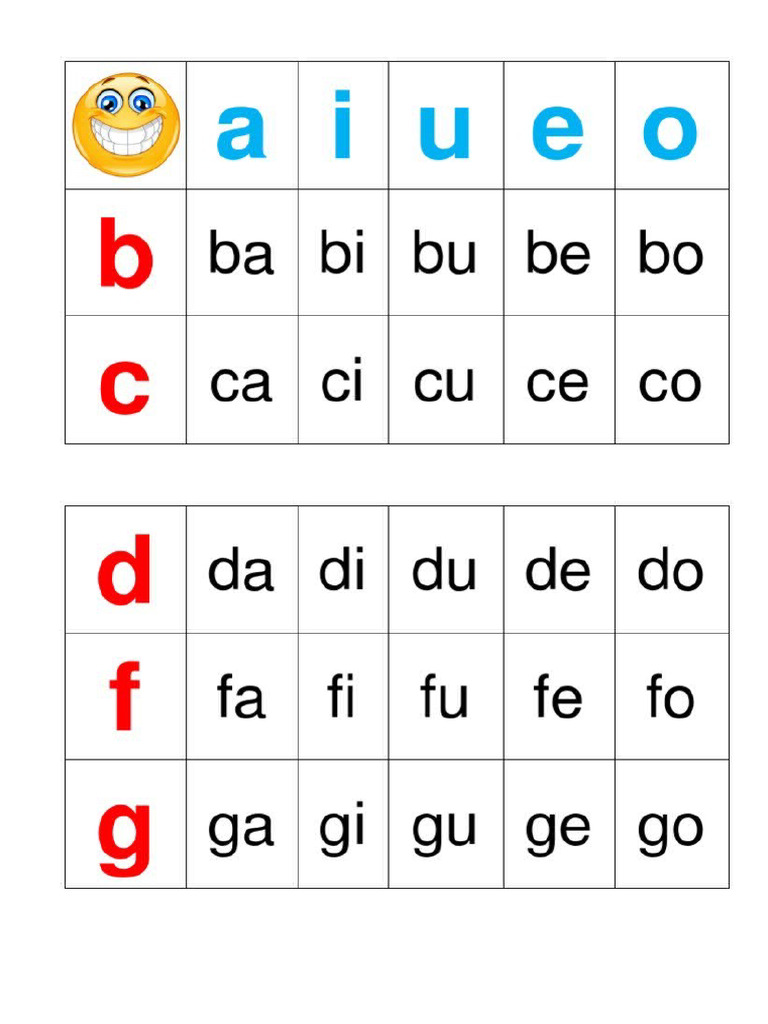 |   | a | i | u | e | o |
|---|---|---|---|---|---|
| b | ba | bi | bu | be | bo |
| c | ca | ci | cu | ce | co |

| d | da | di | du | de | do |
|---|---|---|---|---|---|
| f | fa | fi | fu | fe | fo |
| g | ga | gi | gu | ge | go |